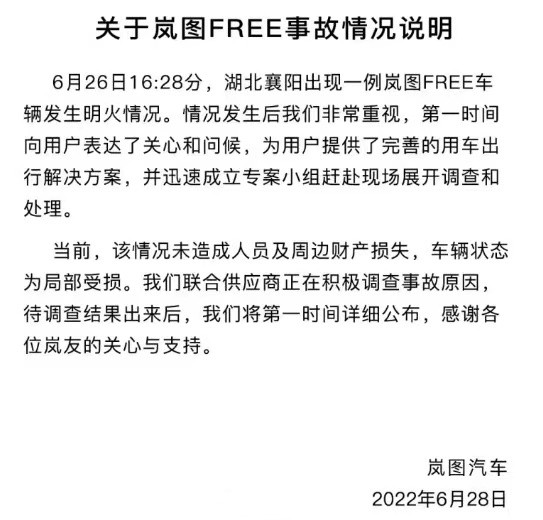 关于岚图FREE事故情况说明

6月26日16:28分，湖北襄阳出现一例岚图FREE车辆发生明火情况。情况发生后我们非常重视，第一时间向用户表达了关心和问候，为用户提供了完善的用车出行解决方案，并迅速成立专案小组赶赴现场展开调查和处理。

当前，该情况未造成人员及周边财产损失，车辆状态为局部受损。我们联合供应商正在积极调查事故原因，待调查结果出来后，我们将第一时间详细公布，感谢各位岚友的关心与支持。

岚图汽车
2022年6月28日